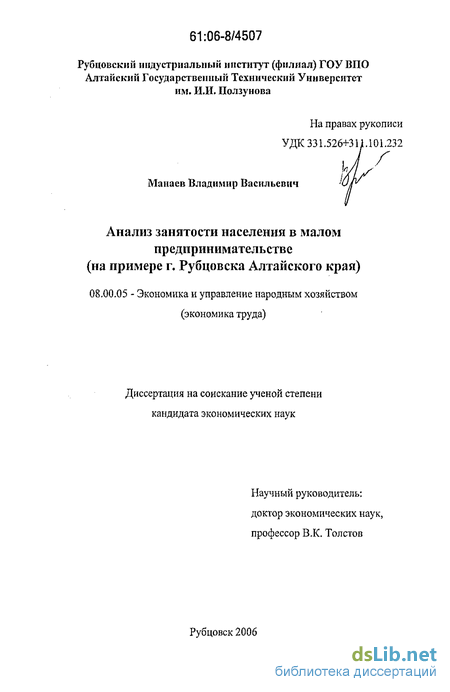 61:06-8/4507

Рубцовский индустриальный институт (филиал) ГОУ ВПО
Алтайский Государственный Технический Университет
им. И.И. Ползунова

На правах рукописи
УДК 331.526+311.101.232

Манаев Владимир Васильевич

Анализ занятости населения в малом предпринимательстве
(на примере г. Рубцовска Алтайского края)

08.00.05 - Экономика и управление народным хозяйством
(экономика труда)

Диссертация на соискание ученой степени
кандидата экономических наук

Научный руководитель:
доктор экономических наук,
профессор В.К. Толстов

Рубцовск 2006

dsLib.net
библиотека диссертаций